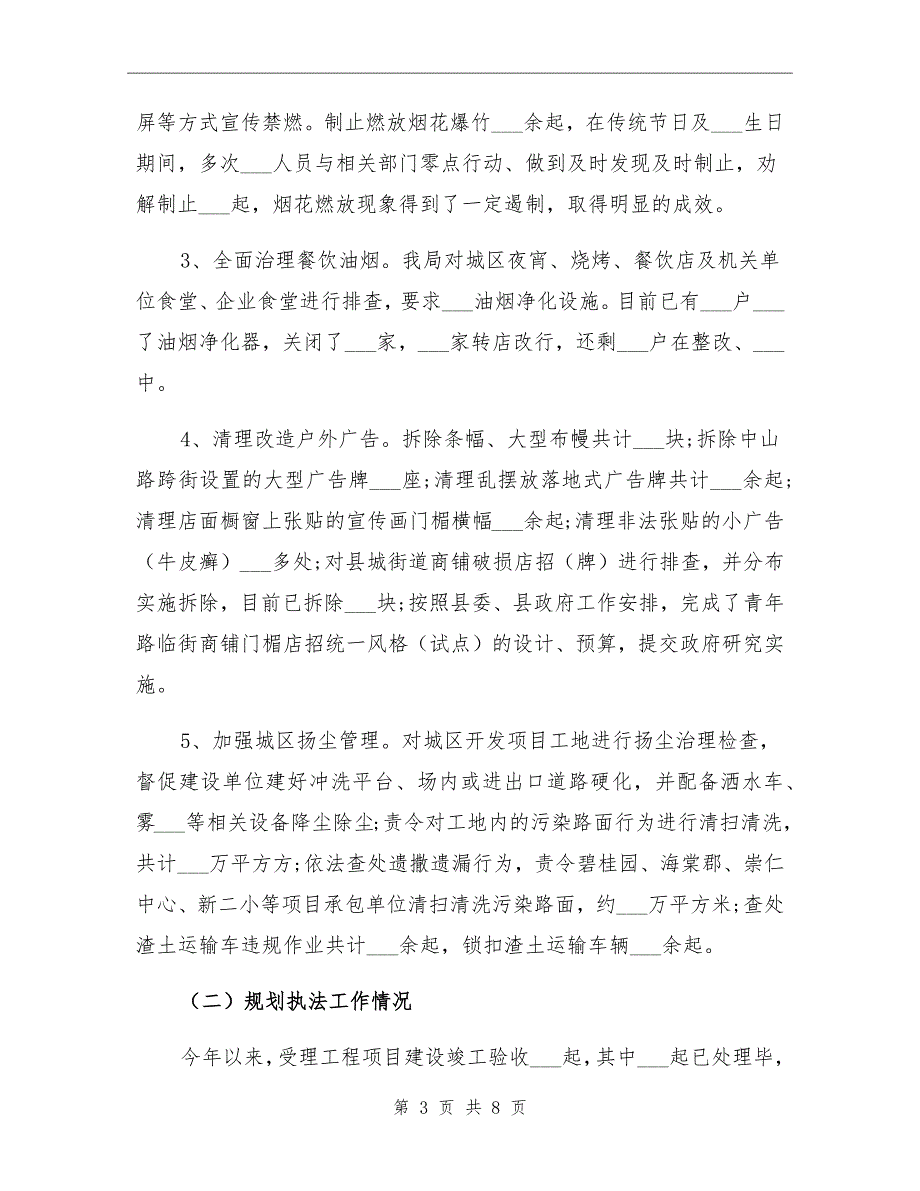 屏等方式宣传禁燃。制止燃放烟花爆竹___余起，在传统节日及___生日期间，多次___人员与相关部门零点行动、做到及时发现及时制止，劝解制止___起，烟花燃放现象得到了一定遏制，取得明显的成效。

3、全面治理餐饮油烟。我局对城区夜宵、烧烤、餐饮店及机关单位食堂、企业食堂进行排查，要求___油烟净化设施。目前已有___户___了油烟净化器，关闭了___家，___家转店改行，还剩___户在整改、___中。

4、清理改造户外广告。拆除条幅、大型布幔共计___块；拆除中山路跨街设置的大型广告牌___座；清理乱摆放落地式广告牌共计___余起；清理店面橱窗上张贴的宣传画门楣横幅___余起；清理非法张贴的小广告（牛皮癣）___多处；对县城街道商铺破损店招（牌）进行排查，并分布实施拆除，目前已拆除___块；按照县委、县政府工作安排，完成了青年路临街商铺门楣店招统一风格（试点）的设计、预算，提交政府研究实施。

5、加强城区扬尘管理。对城区开发项目工地进行扬尘治理检查，督促建设单位建好冲洗平台、场内或进出口道路硬化，并配备洒水车、雾___等相关设备降尘除尘；责令对工地内的污染路面行为进行清扫清洗，共计___万平方方；依法查处遗撒遗漏行为，责令碧桂园、海棠郡、崇仁中心、新二小等项目承包单位清扫清洗污染路面，约___万平方米；查处渣土运输车违规作业共计___余起，锁扣渣土运输车辆___余起。

（二）规划执法工作情况

今年以来，受理工程项目建设竣工验收___起，其中___起已处理毕，

第 3 页 共 8 页